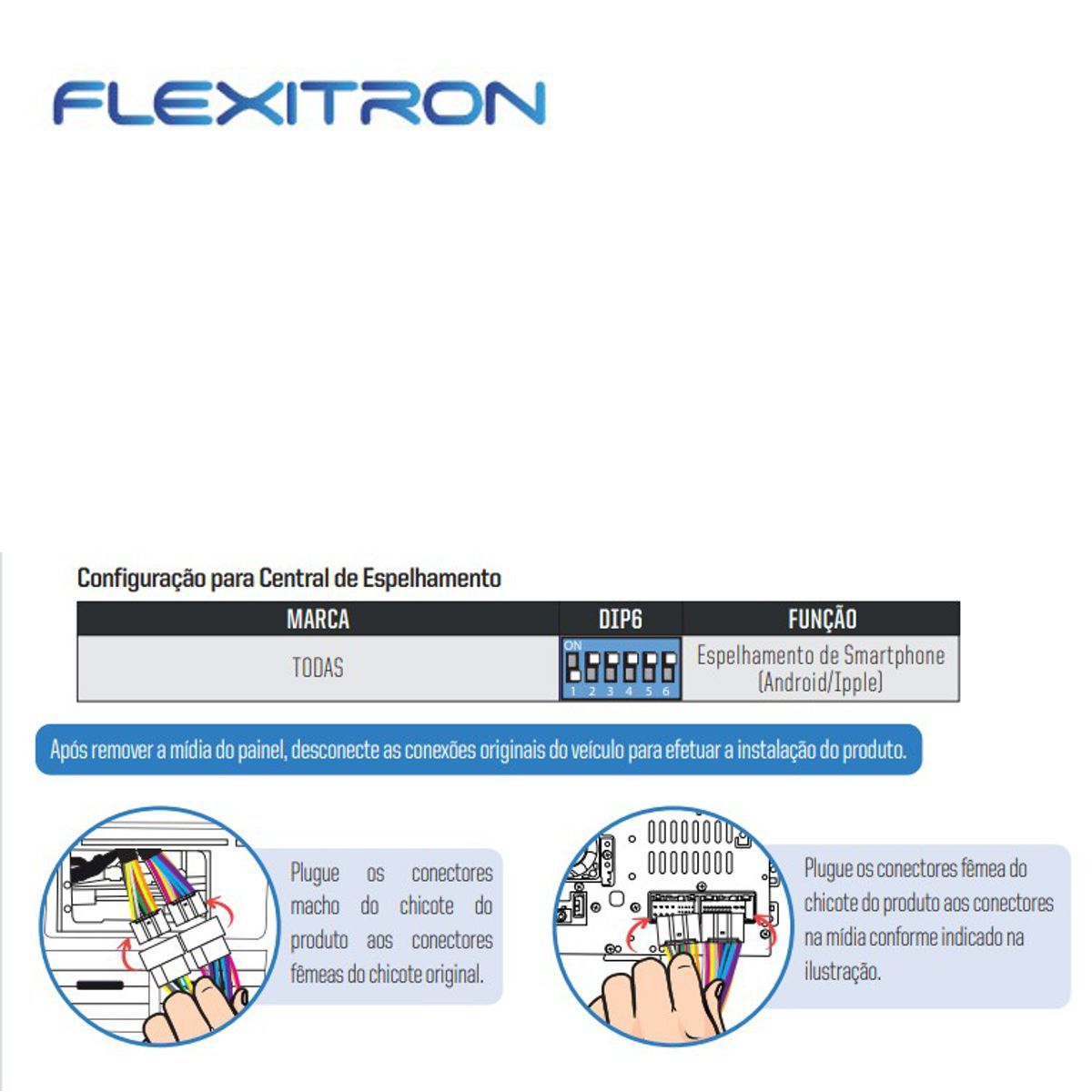 FLEXITRON

Configuração para Central de Espelhamento

| MARCA | DIP6 | FUNÇÃO |
|---|---|---|
| TODAS | ON 1 2 3 4 5 6 | Espelhamento de Smartphone (Android/Ipple) |

Após remover a mídia do painel, desconecte as conexões originais do veículo para efetuar a instalação do produto.

Plugue os conectores macho do chicote do produto aos conectores fêmeas do chicote original.

Plugue os conectores fêmea do chicote do produto aos conectores na mídia conforme indicado na ilustração.